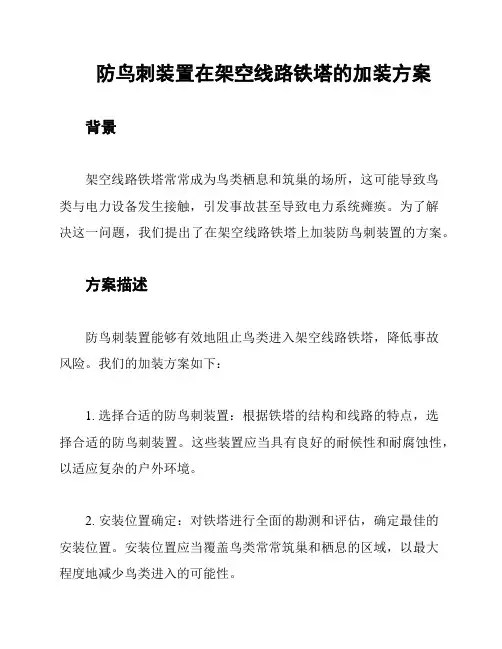 防鸟刺装置在架空线路铁塔的加装方案

背景

架空线路铁塔常常成为鸟类栖息和筑巢的场所，这可能导致鸟类与电力设备发生接触，引发事故甚至导致电力系统瘫痪。为了解决这一问题，我们提出了在架空线路铁塔上加装防鸟刺装置的方案。

方案描述

防鸟刺装置能够有效地阻止鸟类进入架空线路铁塔，降低事故风险。我们的加装方案如下：

1. 选择合适的防鸟刺装置：根据铁塔的结构和线路的特点，选择合适的防鸟刺装置。这些装置应当具有良好的耐候性和耐腐蚀性，以适应复杂的户外环境。

2. 安装位置确定：对铁塔进行全面的勘测和评估，确定最佳的安装位置。安装位置应当覆盖鸟类常常筑巢和栖息的区域，以最大程度地减少鸟类进入的可能性。